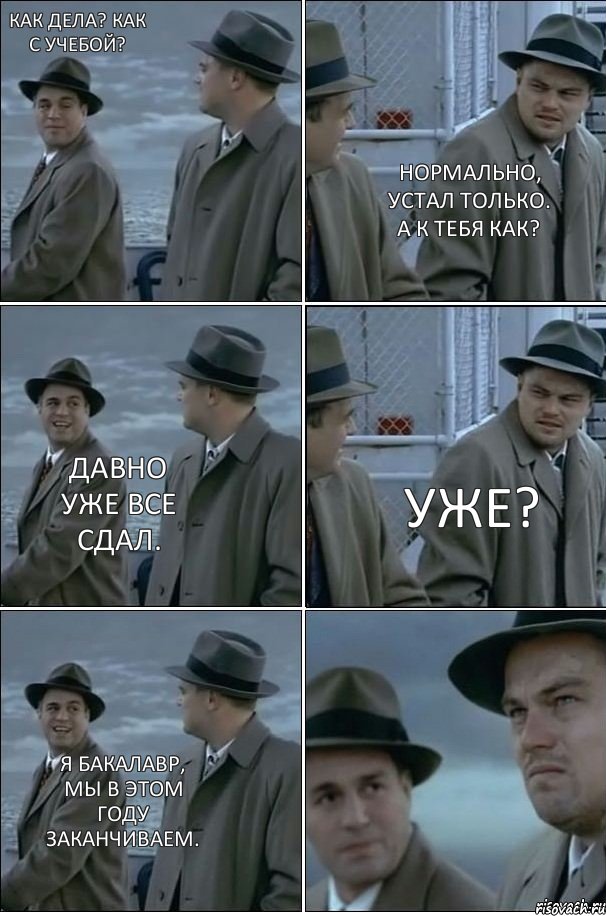 КАК ДЕЛА? КАК С УЧЕБОЙ?

НОРМАЛЬНО, УСТАЛ ТОЛЬКО. А К ТЕБЯ КАК?

ДАВНО УЖЕ ВСЕ СДАЛ.

УЖЕ?

Я БАКАЛАВР, МЫ В ЭТОМ ГОДУ ЗАКАНЧИВАЕМ.

risovach.ru